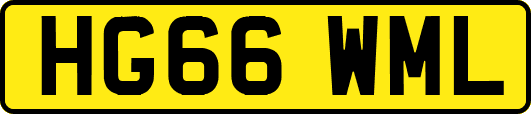 HG66 WML